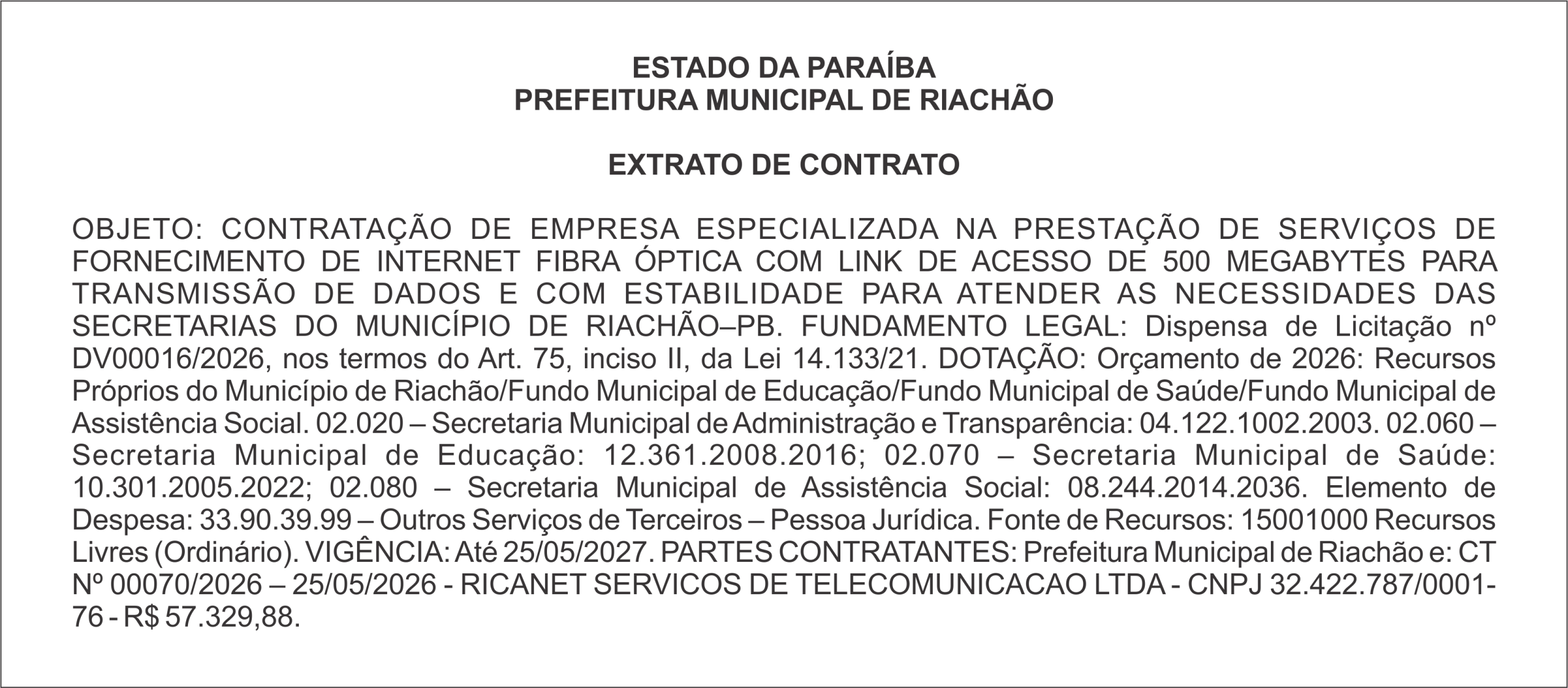 ESTADO DA PARAÍBA
PREFEITURA MUNICIPAL DE RIACHÃO

EXTRATO DE CONTRATO

OBJETO: CONTRATAÇÃO DE EMPRESA ESPECIALIZADA NA PRESTAÇÃO DE SERVIÇOS DE FORNECIMENTO DE INTERNET FIBRA ÓPTICA COM LINK DE ACESSO DE 500 MEGABYTES PARA TRANSMISSÃO DE DADOS E COM ESTABILIDADE PARA ATENDER AS NECESSIDADES DAS SECRETARIAS DO MUNICÍPIO DE RIACHÃO–PB. FUNDAMENTO LEGAL: Dispensa de Licitação nº DV00016/2026, nos termos do Art. 75, inciso II, da Lei 14.133/21. DOTAÇÃO: Orçamento de 2026: Recursos Próprios do Município de Riachão/Fundo Municipal de Educação/Fundo Municipal de Saúde/Fundo Municipal de Assistência Social. 02.020 – Secretaria Municipal de Administração e Transparência: 04.122.1002.2003. 02.060 – Secretaria Municipal de Educação: 12.361.2008.2016; 02.070 – Secretaria Municipal de Saúde: 10.301.2005.2022; 02.080 – Secretaria Municipal de Assistência Social: 08.244.2014.2036. Elemento de Despesa: 33.90.39.99 – Outros Serviços de Terceiros – Pessoa Jurídica. Fonte de Recursos: 15001000 Recursos Livres (Ordinário). VIGÊNCIA: Até 25/05/2027. PARTES CONTRATANTES: Prefeitura Municipal de Riachão e: CT Nº 00070/2026 – 25/05/2026 - RICANET SERVICOS DE TELECOMUNICACAO LTDA - CNPJ 32.422.787/0001-76 - R$ 57.329,88.